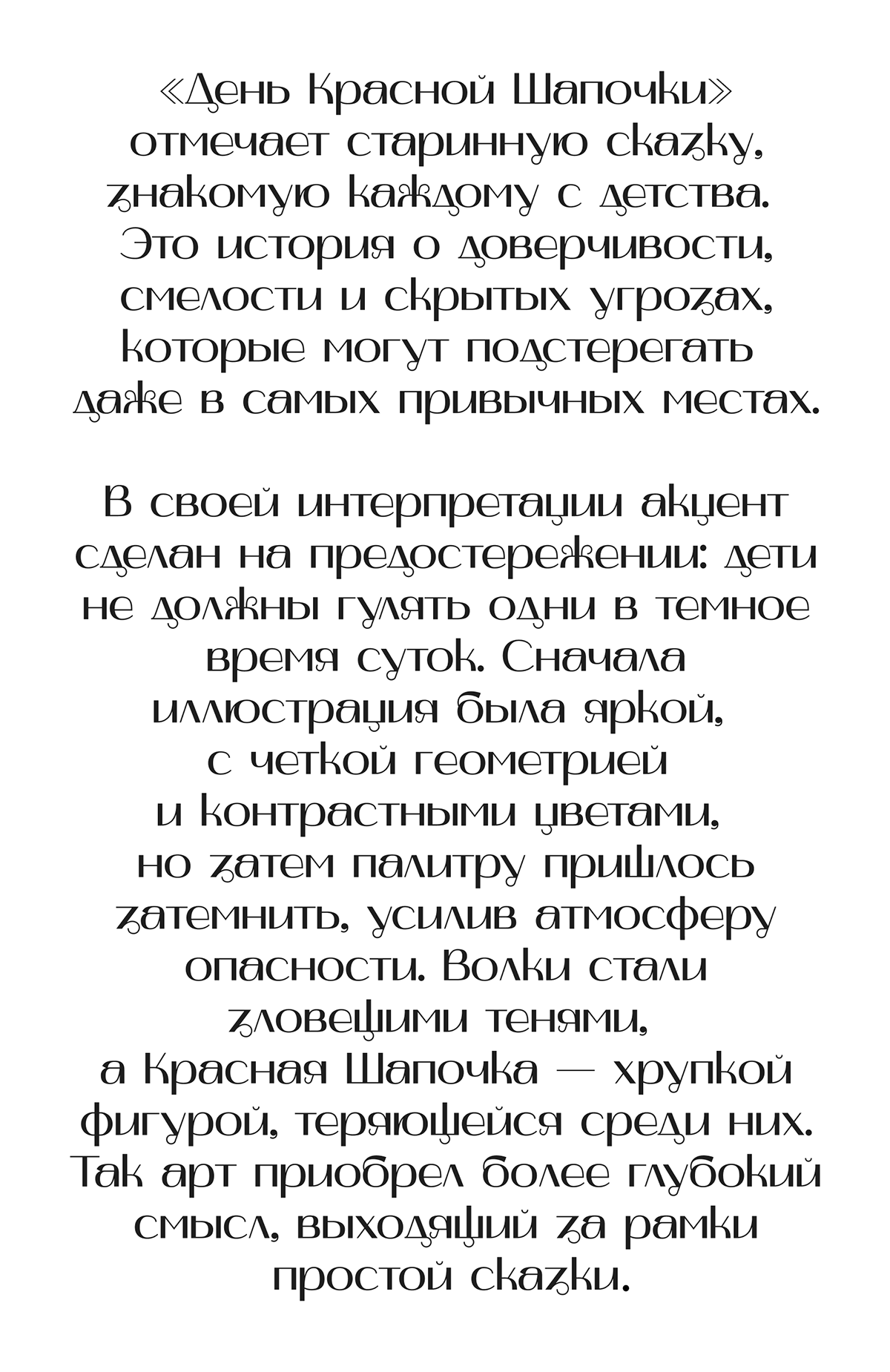 «День Красной Шапочки» отмечает старинную сказку, знакомую каждому с детства. Это история о доверчивости, смелости и скрытых угрозах, которые могут подстерегать даже в самых привычных местах.

В своей интерпретации акцент сделан на предостережении: дети не должны гулять одни в темное время суток. Сначала иллюстрация была яркой, с четкой геометрией и контрастными цветами, но затем палитру пришлось затемнить, усилив атмосферу опасности. Волки стали зловещими тенями, а Красная Шапочка — хрупкой фигурой, теряющейся среди них. Так арт приобрел более глубокий смысл, выходящий за рамки простой сказки.